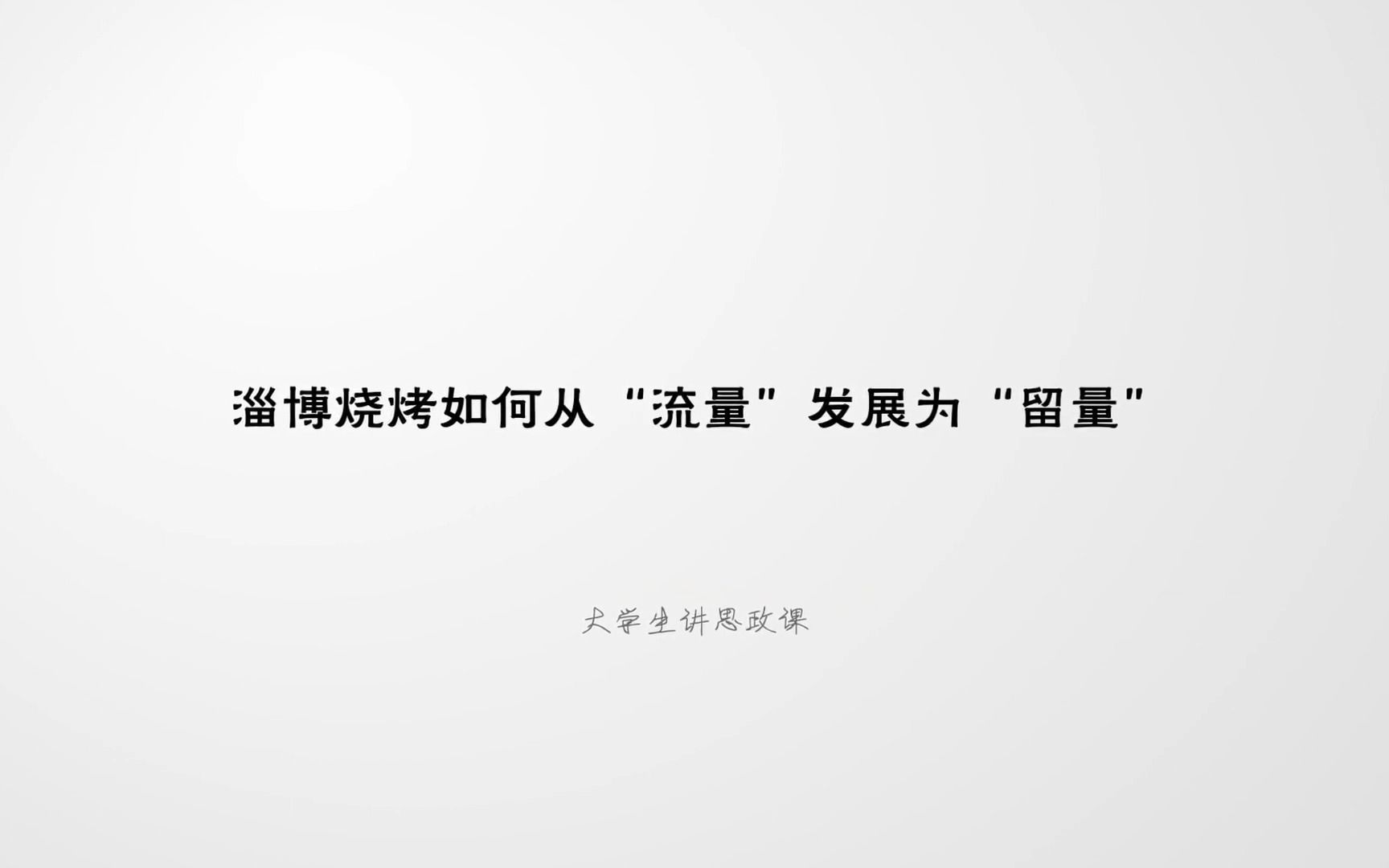 淄博烧烤如何从“流量”发展为“留量”

大学生讲思政课